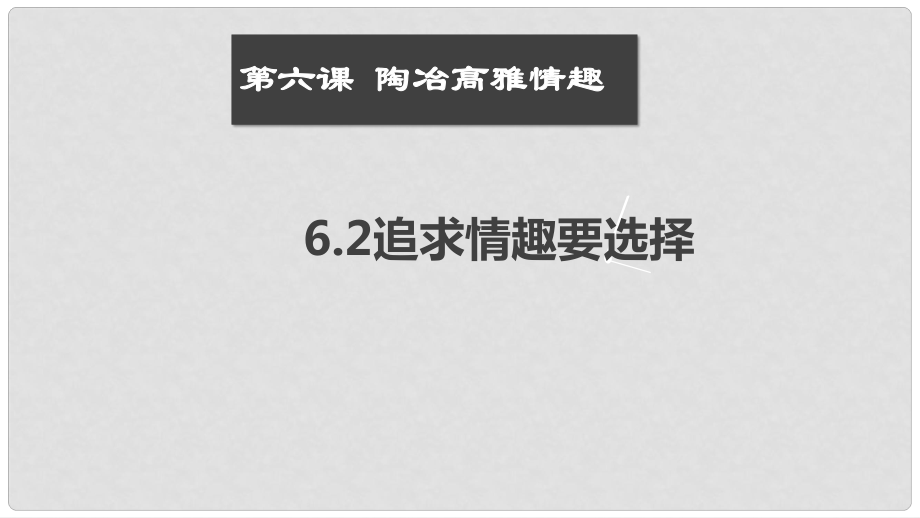 第六课 陶冶高雅情趣

6.2追求情趣要选择